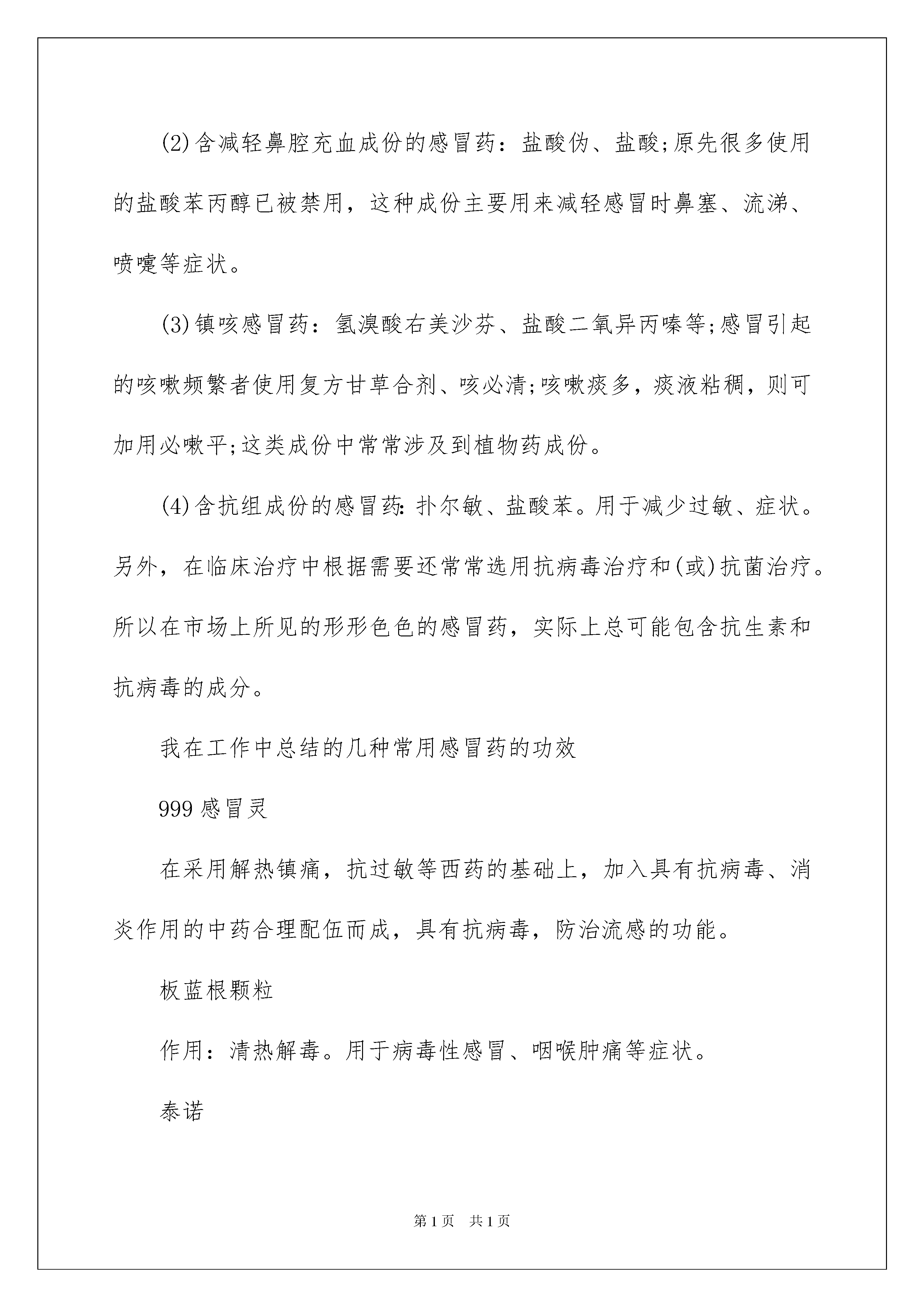 (2)含减轻鼻腔充血成份的感冒药：盐酸伪、盐酸;原先很多使用的盐酸苯丙醇已被禁用，这种成份主要用来减轻感冒时鼻塞、流涕、喷嚏等症状。

(3)镇咳感冒药：氢溴酸右美沙芬、盐酸二氧异丙嗪等;感冒引起的咳嗽频繁者使用复方甘草合剂、咳必清;咳嗽痰多，痰液粘稠，则可加用必嗽平;这类成份中常常涉及到植物药成份。

(4)含抗组成份的感冒药：扑尔敏、盐酸苯。用于减少过敏、症状。另外，在临床治疗中根据需要还常常选用抗病毒治疗和(或)抗菌治疗。所以在市场上所见的形形色色的感冒药，实际上总可能包含抗生素和抗病毒的成分。

我在工作中总结的几种常用感冒药的功效

999感冒灵

在采用解热镇痛，抗过敏等西药的基础上，加入具有抗病毒、消炎作用的中药合理配伍而成，具有抗病毒，防治流感的功能。

板蓝根颗粒

作用：清热解毒。用于病毒性感冒、咽喉肿痛等症状。

泰诺

第1页 共1页